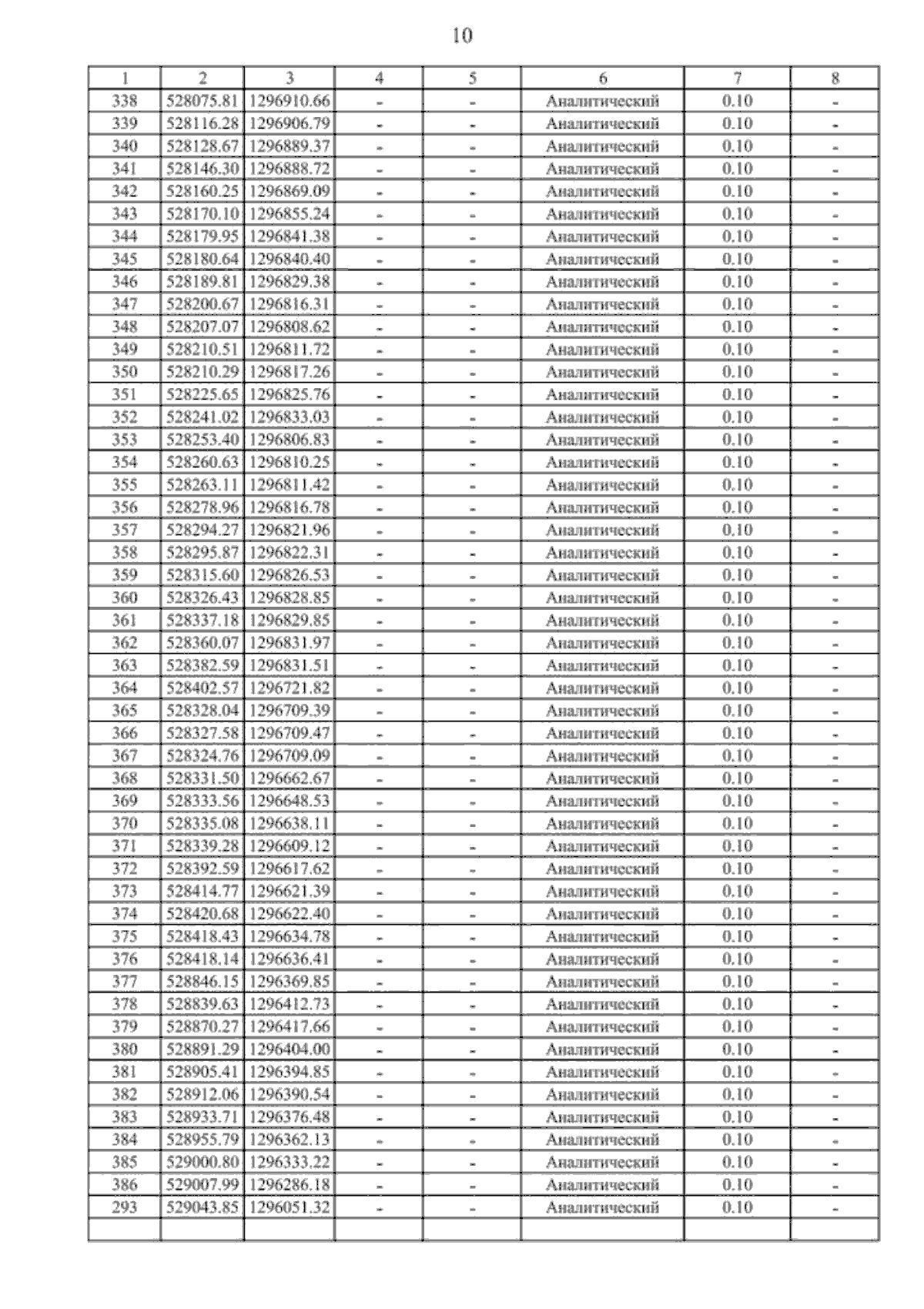 10

| 1 | 2 | 3 | 4 | 5 | 6 | 7 | 8 |
|---|---|---|---|---|---|---|---|
| 338 | 528075.81 | 1296910.66 | - | - | Аналитический | 0.10 | - |
| 339 | 528116.28 | 1296906.79 | - | - | Аналитический | 0.10 | - |
| 340 | 528128.67 | 1296889.37 | - | - | Аналитический | 0.10 | - |
| 341 | 528146.30 | 1296888.72 | - | - | Аналитический | 0.10 | - |
| 342 | 528160.25 | 1296869.09 | - | - | Аналитический | 0.10 | - |
| 343 | 528170.10 | 1296855.24 | - | - | Аналитический | 0.10 | - |
| 344 | 528179.95 | 1296841.38 | - | - | Аналитический | 0.10 | - |
| 345 | 528180.64 | 1296840.40 | - | - | Аналитический | 0.10 | - |
| 346 | 528189.81 | 1296829.38 | - | - | Аналитический | 0.10 | - |
| 347 | 528200.67 | 1296816.31 | - | - | Аналитический | 0.10 | - |
| 348 | 528207.07 | 1296808.62 | - | - | Аналитический | 0.10 | - |
| 349 | 528210.51 | 1296811.72 | - | - | Аналитический | 0.10 | - |
| 350 | 528210.29 | 1296817.26 | - | - | Аналитический | 0.10 | - |
| 351 | 528225.65 | 1296825.76 | - | - | Аналитический | 0.10 | - |
| 352 | 528241.02 | 1296833.03 | - | - | Аналитический | 0.10 | - |
| 353 | 528253.40 | 1296806.83 | - | - | Аналитический | 0.10 | - |
| 354 | 528260.63 | 1296810.25 | - | - | Аналитический | 0.10 | - |
| 355 | 528263.11 | 1296811.42 | - | - | Аналитический | 0.10 | - |
| 356 | 528278.96 | 1296816.78 | - | - | Аналитический | 0.10 | - |
| 357 | 528294.27 | 1296821.96 | - | - | Аналитический | 0.10 | - |
| 358 | 528295.87 | 1296822.31 | - | - | Аналитический | 0.10 | - |
| 359 | 528315.60 | 1296826.53 | - | - | Аналитический | 0.10 | - |
| 360 | 528326.43 | 1296828.85 | - | - | Аналитический | 0.10 | - |
| 361 | 528337.18 | 1296829.85 | - | - | Аналитический | 0.10 | - |
| 362 | 528360.07 | 1296831.97 | - | - | Аналитический | 0.10 | - |
| 363 | 528382.59 | 1296831.51 | - | - | Аналитический | 0.10 | - |
| 364 | 528402.57 | 1296721.82 | - | - | Аналитический | 0.10 | - |
| 365 | 528328.04 | 1296709.39 | - | - | Аналитический | 0.10 | - |
| 366 | 528327.58 | 1296709.47 | - | - | Аналитический | 0.10 | - |
| 367 | 528324.76 | 1296709.09 | - | - | Аналитический | 0.10 | - |
| 368 | 528331.50 | 1296662.67 | - | - | Аналитический | 0.10 | - |
| 369 | 528333.56 | 1296648.53 | - | - | Аналитический | 0.10 | - |
| 370 | 528335.08 | 1296638.11 | - | - | Аналитический | 0.10 | - |
| 371 | 528339.28 | 1296609.12 | - | - | Аналитический | 0.10 | - |
| 372 | 528392.59 | 1296617.62 | - | - | Аналитический | 0.10 | - |
| 373 | 528414.77 | 1296621.39 | - | - | Аналитический | 0.10 | - |
| 374 | 528420.68 | 1296622.40 | - | - | Аналитический | 0.10 | - |
| 375 | 528418.43 | 1296634.78 | - | - | Аналитический | 0.10 | - |
| 376 | 528418.14 | 1296636.41 | - | - | Аналитический | 0.10 | - |
| 377 | 528846.15 | 1296369.85 | - | - | Аналитический | 0.10 | - |
| 378 | 528839.63 | 1296412.73 | - | - | Аналитический | 0.10 | - |
| 379 | 528870.27 | 1296417.66 | - | - | Аналитический | 0.10 | - |
| 380 | 528891.29 | 1296404.00 | - | - | Аналитический | 0.10 | - |
| 381 | 528905.41 | 1296394.85 | - | - | Аналитический | 0.10 | - |
| 382 | 528912.06 | 1296390.54 | - | - | Аналитический | 0.10 | - |
| 383 | 528933.71 | 1296376.48 | - | - | Аналитический | 0.10 | - |
| 384 | 528955.79 | 1296362.13 | - | - | Аналитический | 0.10 | - |
| 385 | 529000.80 | 1296333.22 | - | - | Аналитический | 0.10 | - |
| 386 | 529007.99 | 1296286.18 | - | - | Аналитический | 0.10 | - |
| 293 | 529043.85 | 1296051.32 | - | - | Аналитический | 0.10 | - |
| | | | | | | | |